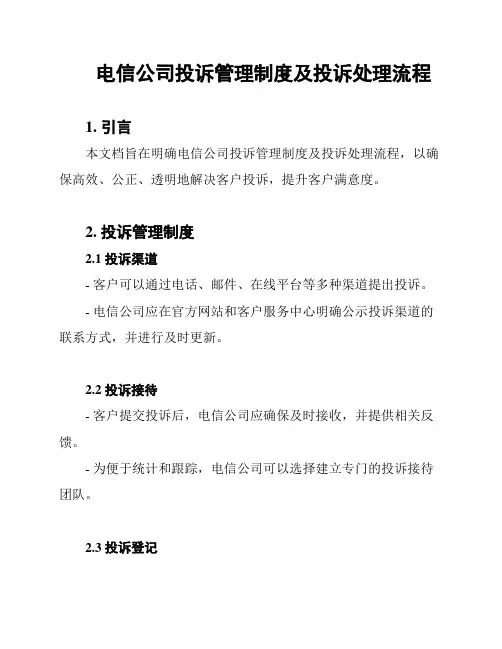 电信公司投诉管理制度及投诉处理流程

1. 引言

本文档旨在明确电信公司投诉管理制度及投诉处理流程，以确保高效、公正、透明地解决客户投诉，提升客户满意度。

2. 投诉管理制度

2.1 投诉渠道

- 客户可以通过电话、邮件、在线平台等多种渠道提出投诉。

- 电信公司应在官方网站和客户服务中心明确公示投诉渠道的联系方式，并进行及时更新。

2.2 投诉接待

- 客户提交投诉后，电信公司应确保及时接收，并提供相关反馈。

- 为便于统计和跟踪，电信公司可以选择建立专门的投诉接待团队。

2.3 投诉登记